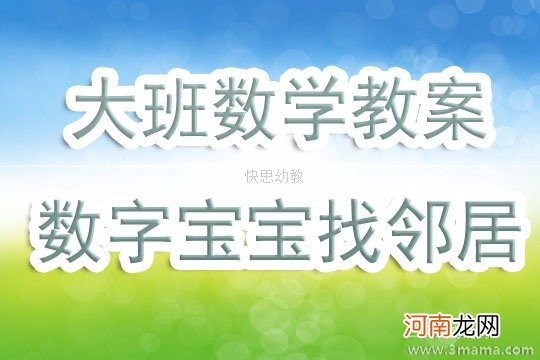 大班数学教案

快思幼教

数字宝宝找邻居

河南龙网

www.3mama.com